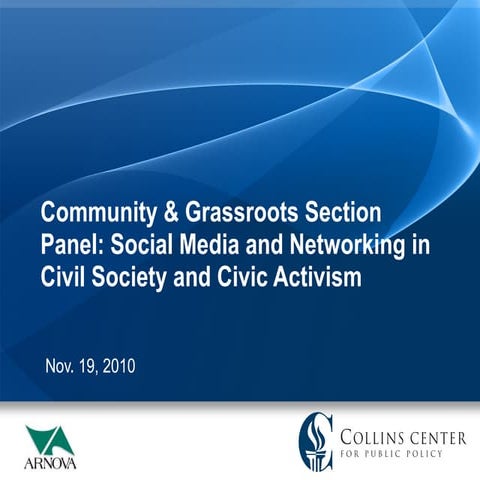 Community & Grassroots Section Panel: Social Media and Networking in Civil Society and Civic Activism

Nov. 19, 2010

ARNOVA

COLLINS CENTER
FOR PUBLIC POLICY